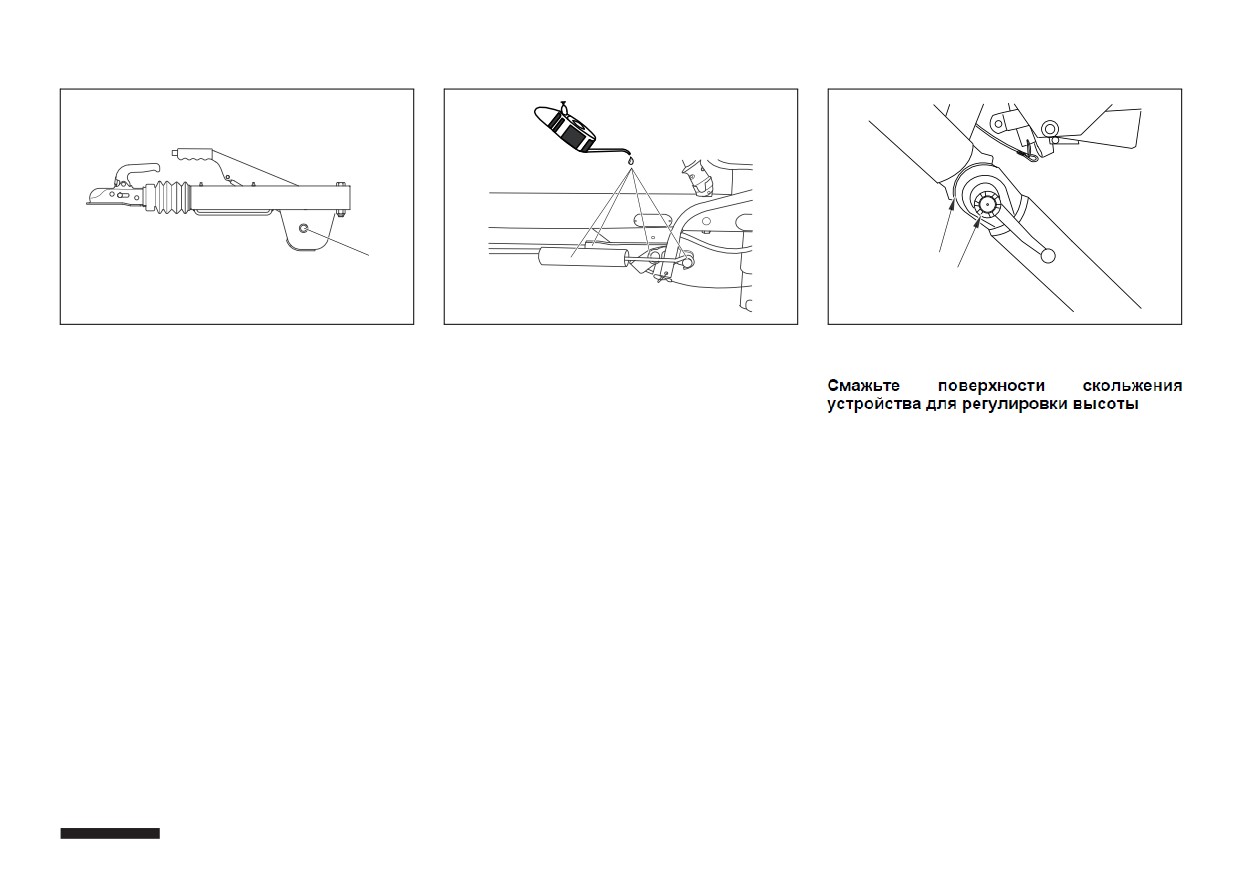 Смажьте поверхности скольжения устройства для регулировки высоты